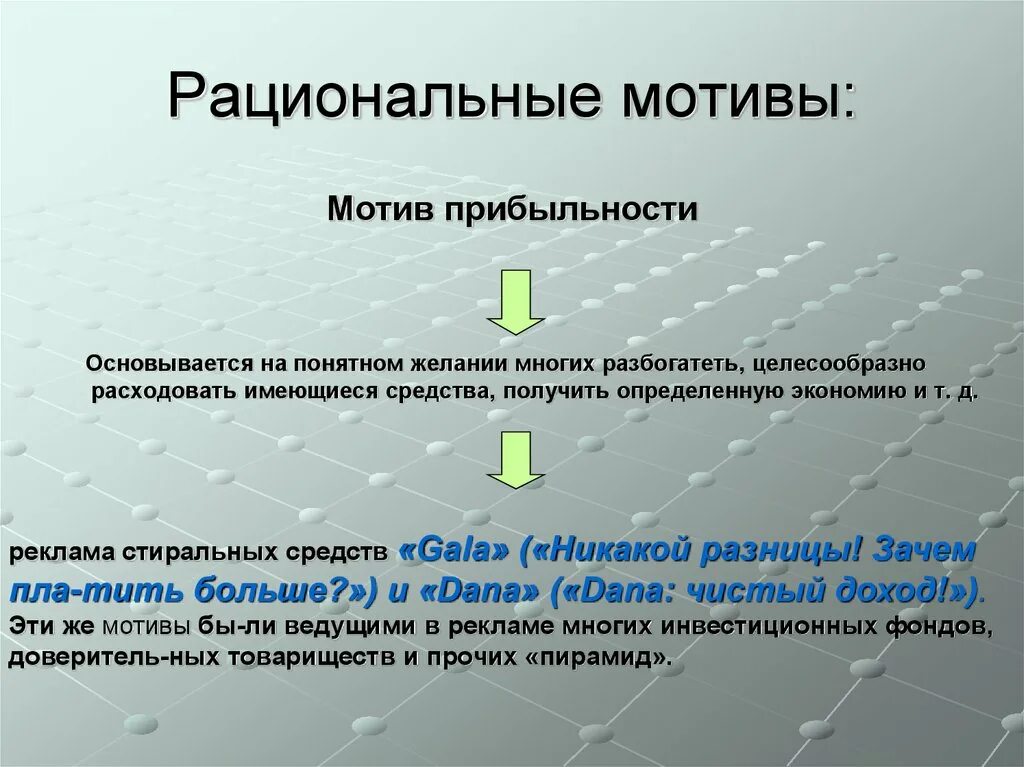 Рациональные мотивы:

Мотив прибыльности

Основывается на понятном желании многих разбогатеть, целесообразно расходовать имеющиеся средства, получить определенную экономию и т. д.

реклама стиральных средств «Gala» («Никакой разницы! Зачем пла-тить больше?») и «Dana» («Dana: чистый доход!»). Эти же мотивы бы-ли ведущими в рекламе многих инвестиционных фондов, доверитель-ных товариществ и прочих «пирамид».